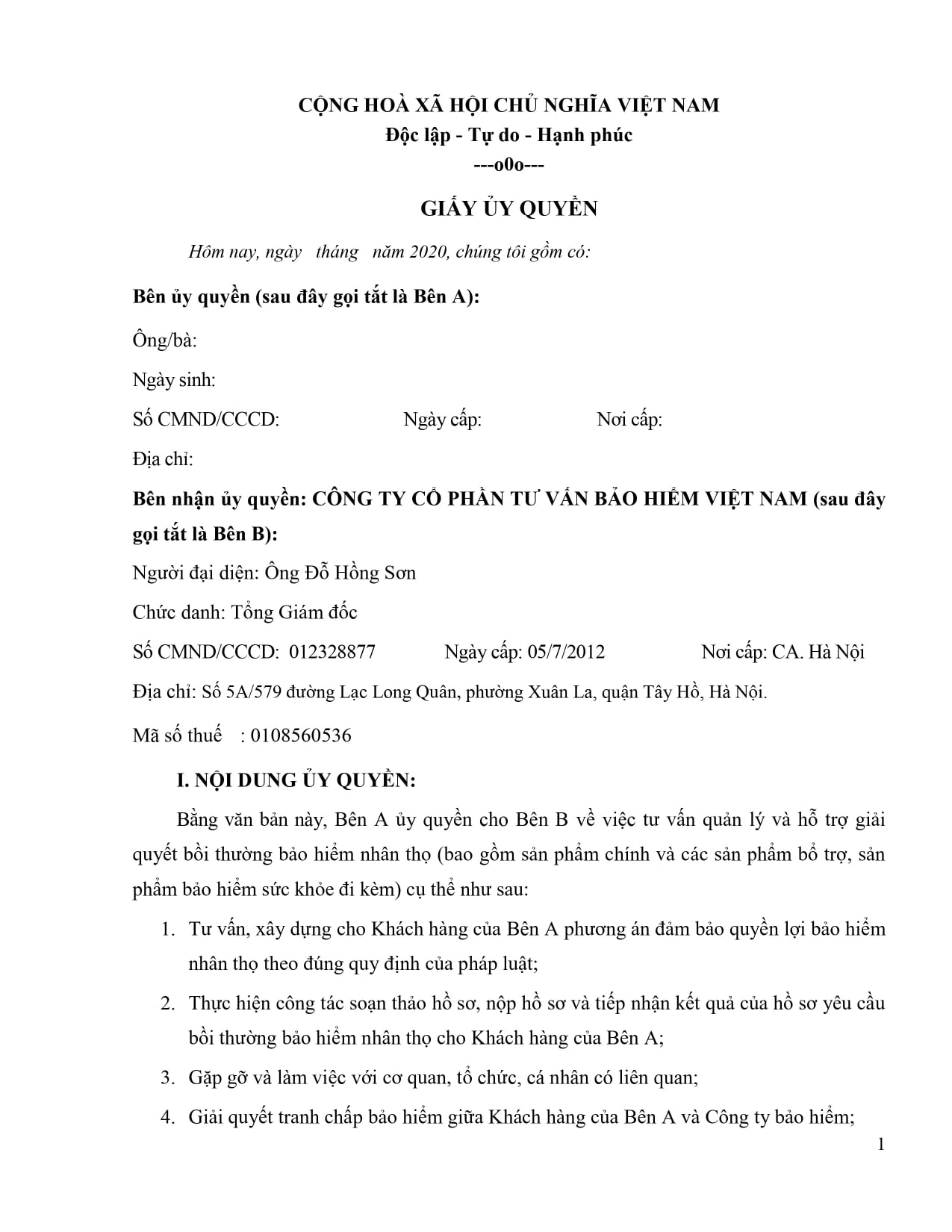 CỘNG HOÀ XÃ HỘI CHỦ NGHĨA VIỆT NAM
Độc lập - Tự do - Hạnh phúc
---o0o---

GIẤY ỦY QUYỀN

Hôm nay, ngày tháng năm 2020, chúng tôi gồm có:

Bên ủy quyền (sau đây gọi tắt là Bên A):

Ông/bà:

Ngày sinh:

Số CMND/CCCD: Ngày cấp: Nơi cấp:

Địa chỉ:

Bên nhận ủy quyền: CÔNG TY CỔ PHẦN TƯ VẤN BẢO HIỂM VIỆT NAM (sau đây gọi tắt là Bên B):

Người đại diện: Ông Đỗ Hồng Sơn

Chức danh: Tổng Giám đốc

Số CMND/CCCD: 012328877 Ngày cấp: 05/7/2012 Nơi cấp: CA. Hà Nội

Địa chỉ: Số 5A/579 đường Lạc Long Quân, phường Xuân La, quận Tây Hồ, Hà Nội.

Mã số thuế : 0108560536

I. NỘI DUNG ỦY QUYỀN:

Bằng văn bản này, Bên A ủy quyền cho Bên B về việc tư vấn quản lý và hỗ trợ giải quyết bồi thường bảo hiểm nhân thọ (bao gồm sản phẩm chính và các sản phẩm bổ trợ, sản phẩm bảo hiểm sức khỏe đi kèm) cụ thể như sau:

1. Tư vấn, xây dựng cho Khách hàng của Bên A phương án đảm bảo quyền lợi bảo hiểm nhân thọ theo đúng quy định của pháp luật;

2. Thực hiện công tác soạn thảo hồ sơ, nộp hồ sơ và tiếp nhận kết quả của hồ sơ yêu cầu bồi thường bảo hiểm nhân thọ cho Khách hàng của Bên A;

3. Gặp gỡ và làm việc với cơ quan, tổ chức, cá nhân có liên quan;

4. Giải quyết tranh chấp bảo hiểm giữa Khách hàng của Bên A và Công ty bảo hiểm;

1